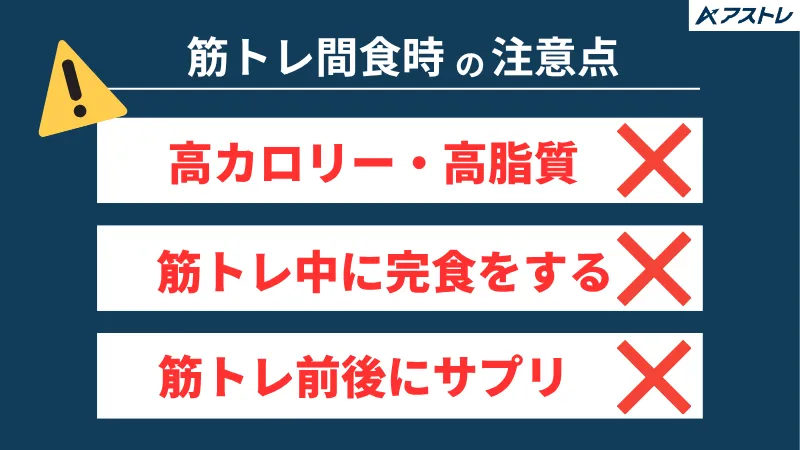 アストレ

筋トレ間食時 の 注意点

高カロリー・高脂質

筋トレ中に完食をする

筋トレ前後にサプリ